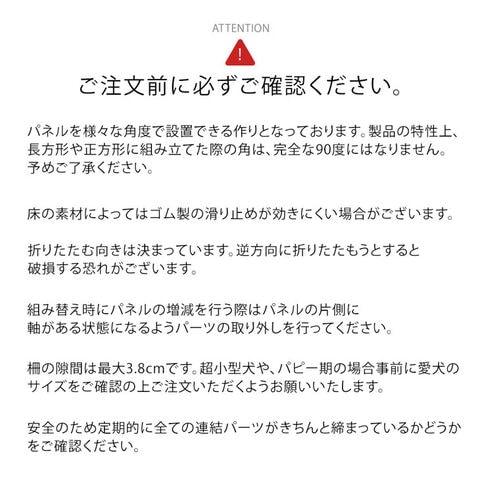 ATTENTION

!

ご注文前に必ずご確認ください。

パネルを様々な角度で設置できる作りとなっております。製品の特性上、長方形や正方形に組み立てた際の角は、完全な90度にはなりません。予めご了承ください。

床の素材によってはゴム製の滑り止めが効きにくい場合がございます。

折りたたむ向きは決まっています。逆方向に折りたたもうとすると破損する恐れがございます。

組み替え時にパネルの増減を行う際はパネルの片側に軸がある状態になるようパーツの取り外しを行ってください。

柵の隙間は最大3.8cmです。超小型犬や、パピー期の場合事前に愛犬のサイズをご確認の上ご注文いただくようお願いいたします。

安全のため定期的に全ての連結パーツがきちんと締まっているかどうかをご確認ください。